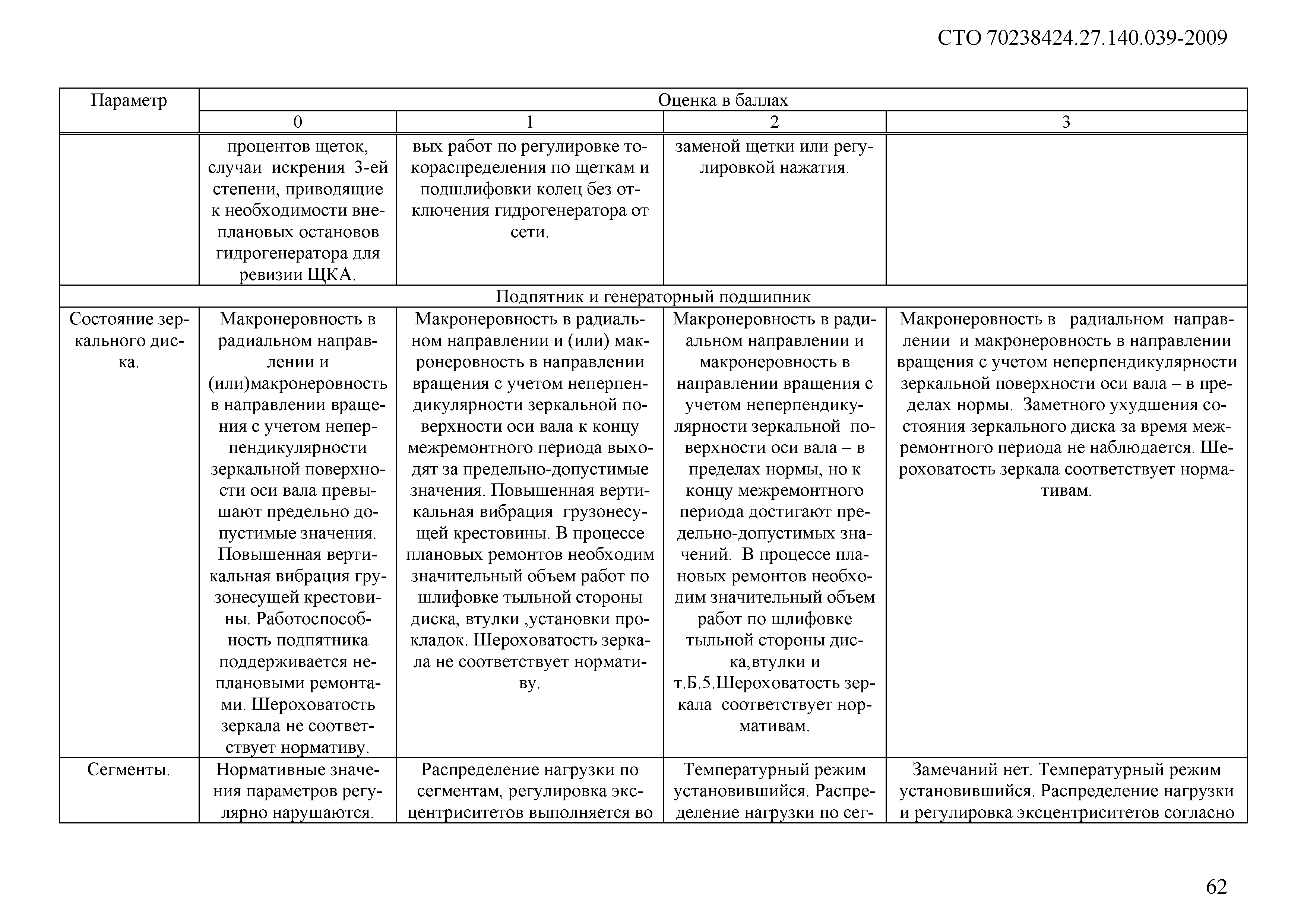 СТО 70238424.27.140.039-2009

| Параметр | Оценка в баллах | | | |
|---|---|---|---|---|
| | 0 | 1 | 2 | 3 |
| | процентов щеток, случаи искрения 3-ей степени, приводящие к необходимости внеплановых остановов гидрогенератора для ревизии ЩКА. | вых работ по регулировке токораспределения по щеткам и подшлифовки колец без отключения гидрогенератора от сети. | заменой щетки или регулировкой нажатия. | |
| Подпятник и генераторный подшипник | | | | |
| Состояние зеркального диска. | Макронеровность в радиальном направлении и (или)макронеровность в направлении вращения с учетом неперпендикулярности зеркальной поверхности оси вала превышают предельно допустимые значения. Повышенная вертикальная вибрация грузонесущей крестовины. Работоспособность подпятника поддерживается неплановыми ремонтами. Шероховатость зеркала не соответствует нормативу. | Макронеровность в радиальном направлении и (или) макронеровность в направлении вращения с учетом неперпендикулярности зеркальной поверхности оси вала к концу межремонтного периода выходят за предельно-допустимые значения. Повышенная вертикальная вибрация грузонесущей крестовины. В процессе плановых ремонтов необходим значительный объем работ по шлифовке тыльной стороны диска, втулки ,установки прокладок. Шероховатость зеркала не соответствует нормативу. | Макронеровность в радиальном направлении и макронеровность в направлении вращения с учетом неперпендикулярности зеркальной поверхности оси вала – в пределах нормы, но к концу межремонтного периода достигают предельно-допустимых значений. В процессе плановых ремонтов необходим значительный объем работ по шлифовке тыльной стороны диска,втулки и т.Б.5.Шероховатость зеркала соответствует нормативам. | Макронеровность в радиальном направлении и макронеровность в направлении вращения с учетом неперпендикулярности зеркальной поверхности оси вала – в пределах нормы. Заметного ухудшения состояния зеркального диска за время межремонтного периода не наблюдается. Шероховатость зеркала соответствует нормативам. |
| Сегменты. | Нормативные значения параметров регулярно нарушаются. | Распределение нагрузки по сегментам, регулировка эксцентриситетов выполняется во | Температурный режим установившийся. Распределение нагрузки по сег- | Замечаний нет. Температурный режим установившийся. Распределение нагрузки и регулировка эксцентриситетов согласно |

62